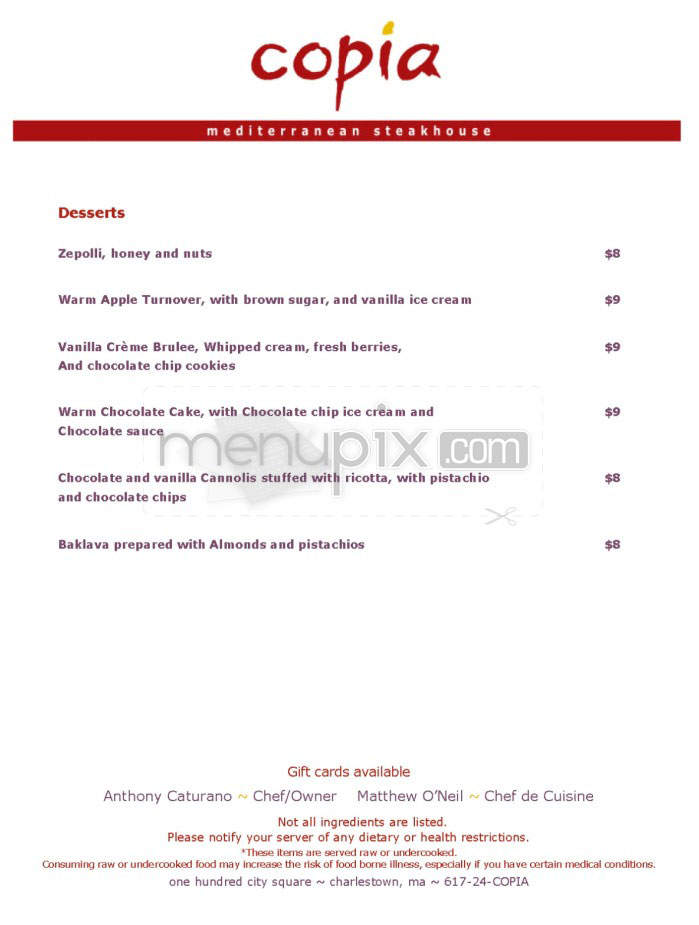 copia

mediterranean steakhouse

Desserts

Zepolli, honey and nuts $8

Warm Apple Turnover, with brown sugar, and vanilla ice cream $9

Vanilla Crème Brulee, Whipped cream, fresh berries, And chocolate chip cookies $9

Warm Chocolate Cake, with Chocolate chip ice cream and Chocolate sauce $9

menupix.com

Chocolate and vanilla Cannolis stuffed with ricotta, with pistachio and chocolate chips $8

Baklava prepared with Almonds and pistachios $8

Gift cards available

Anthony Caturano ~ Chef/Owner Matthew O'Neil ~ Chef de Cuisine

Not all ingredients are listed.
Please notify your server of any dietary or health restrictions.
*These items are served raw or undercooked.
Consuming raw or undercooked food may increase the risk of food borne illness, especially if you have certain medical conditions.
one hundred city square ~ charlestown, ma ~ 617-24-COPIA